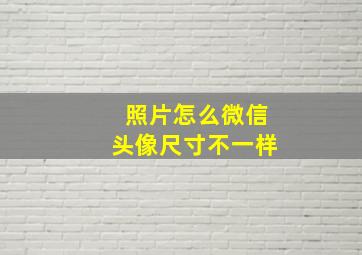 照片怎么微信
头像尺寸不一样